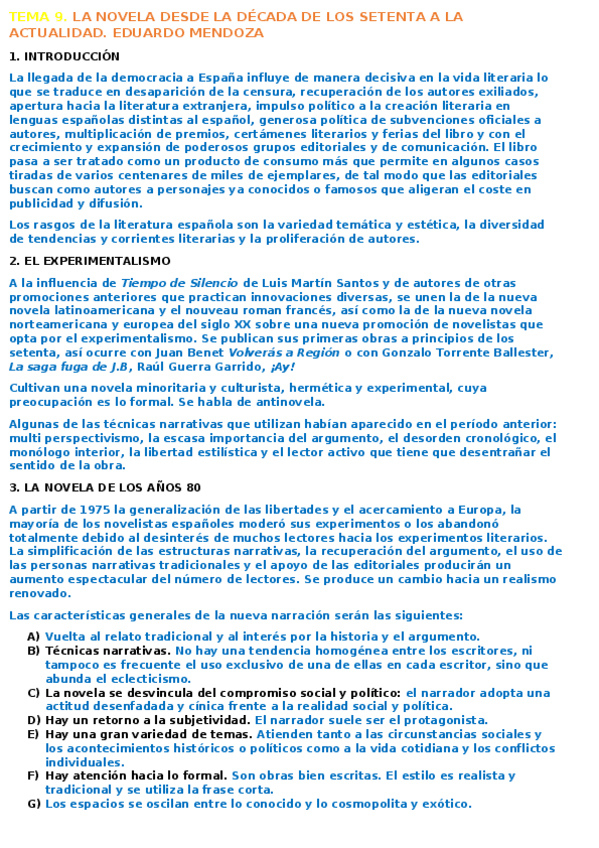 TEMA 9. LA NOVELA DESDE LA DÉCADA DE LOS SETENTA A LA ACTUALIDAD. EDUARDO MENDOZA

1. INTRODUCCIÓN

La llegada de la democracia a España influye de manera decisiva en la vida literaria lo que se traduce en desaparición de la censura, recuperación de los autores exiliados, apertura hacia la literatura extranjera, impulso político a la creación literaria en lenguas españolas distintas al español, generosa política de subvenciones oficiales a autores, multiplicación de premios, certámenes literarios y ferias del libro y con el crecimiento y expansión de poderosos grupos editoriales y de comunicación. El libro pasa a ser tratado como un producto de consumo más que permite en algunos casos tiradas de varios centenares de miles de ejemplares, de tal modo que las editoriales buscan como autores a personajes ya conocidos o famosos que aligeran el coste en publicidad y difusión.

Los rasgos de la literatura española son la variedad temática y estética, la diversidad de tendencias y corrientes literarias y la proliferación de autores.

2. EL EXPERIMENTALISMO

A la influencia de Tiempo de Silencio de Luis Martín Santos y de autores de otras promociones anteriores que practican innovaciones diversas, se unen la de la nueva novela latinoamericana y el nouveau roman francés, así como la de la nueva novela norteamericana y europea del siglo XX sobre una nueva promoción de novelistas que opta por el experimentalismo. Se publican sus primeras obras a principios de los setenta, así ocurre con Juan Benet Volverás a Región o con Gonzalo Torrente Ballester, La saga fuga de J.B, Raúl Guerra Garrido, ¡Ay!

Cultivan una novela minoritaria y culturista, hermética y experimental, cuya preocupación es lo formal. Se habla de antinovela.

Algunas de las técnicas narrativas que utilizan habían aparecido en el período anterior: multi perspectivismo, la escasa importancia del argumento, el desorden cronológico, el monólogo interior, la libertad estilística y el lector activo que tiene que desentrañar el sentido de la obra.

3. LA NOVELA DE LOS AÑOS 80

A partir de 1975 la generalización de las libertades y el acercamiento a Europa, la mayoría de los novelistas españoles moderó sus experimentos o los abandonó totalmente debido al desinterés de muchos lectores hacia los experimentos literarios. La simplificación de las estructuras narrativas, la recuperación del argumento, el uso de las personas narrativas tradicionales y el apoyo de las editoriales producirán un aumento espectacular del número de lectores. Se produce un cambio hacia un realismo renovado.

Las características generales de la nueva narración serán las siguientes:

A) Vuelta al relato tradicional y al interés por la historia y el argumento.
B) Técnicas narrativas. No hay una tendencia homogénea entre los escritores, ni tampoco es frecuente el uso exclusivo de una de ellas en cada escritor, sino que abunda el eclecticismo.
C) La novela se desvincula del compromiso social y político: el narrador adopta una actitud desenfadada y cínica frente a la realidad social y política.
D) Hay un retorno a la subjetividad. El narrador suele ser el protagonista.
E) Hay una gran variedad de temas. Atienden tanto a las circunstancias sociales y los acontecimientos históricos o políticos como a la vida cotidiana y los conflictos individuales.
F) Hay atención hacia lo formal. Son obras bien escritas. El estilo es realista y tradicional y se utiliza la frase corta.
G) Los espacios se oscilan entre lo conocido y lo cosmopolita y exótico.